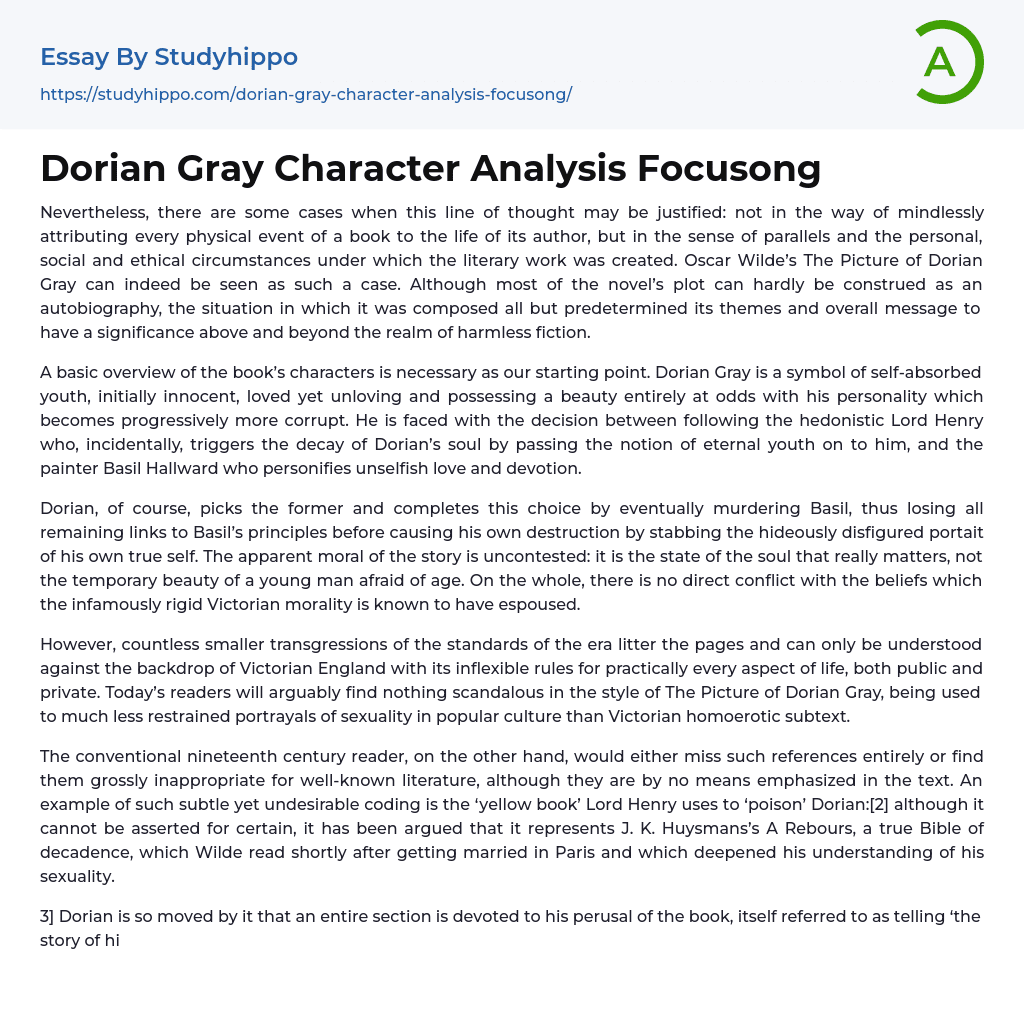 Essay By Studyhippo

https://studyhippo.com/dorian-gray-character-analysis-focusong/

A

Dorian Gray Character Analysis Focusong

Nevertheless, there are some cases when this line of thought may be justified: not in the way of mindlessly attributing every physical event of a book to the life of its author, but in the sense of parallels and the personal, social and ethical circumstances under which the literary work was created. Oscar Wilde's The Picture of Dorian Gray can indeed be seen as such a case. Although most of the novel's plot can hardly be construed as an autobiography, the situation in which it was composed all but predetermined its themes and overall message to have a significance above and beyond the realm of harmless fiction.

A basic overview of the book's characters is necessary as our starting point. Dorian Gray is a symbol of self-absorbed youth, initially innocent, loved yet unloving and possessing a beauty entirely at odds with his personality which becomes progressively more corrupt. He is faced with the decision between following the hedonistic Lord Henry who, incidentally, triggers the decay of Dorian's soul by passing the notion of eternal youth on to him, and the painter Basil Hallward who personifies unselfish love and devotion.

Dorian, of course, picks the former and completes this choice by eventually murdering Basil, thus losing all remaining links to Basil's principles before causing his own destruction by stabbing the hideously disfigured portait of his own true self. The apparent moral of the story is uncontested: it is the state of the soul that really matters, not the temporary beauty of a young man afraid of age. On the whole, there is no direct conflict with the beliefs which the infamously rigid Victorian morality is known to have espoused.

However, countless smaller transgressions of the standards of the era litter the pages and can only be understood against the backdrop of Victorian England with its inflexible rules for practically every aspect of life, both public and private. Today's readers will arguably find nothing scandalous in the style of The Picture of Dorian Gray, being used to much less restrained portrayals of sexuality in popular culture than Victorian homoerotic subtext.

The conventional nineteenth century reader, on the other hand, would either miss such references entirely or find them grossly inappropriate for well-known literature, although they are by no means emphasized in the text. An example of such subtle yet undesirable coding is the 'yellow book' Lord Henry uses to 'poison' Dorian:[2] although it cannot be asserted for certain, it has been argued that it represents J. K. Huysmans's A Rebours, a true Bible of decadence, which Wilde read shortly after getting married in Paris and which deepened his understanding of his sexuality.

3] Dorian is so moved by it that an entire section is devoted to his perusal of the book, itself referred to as telling 'the story of hi